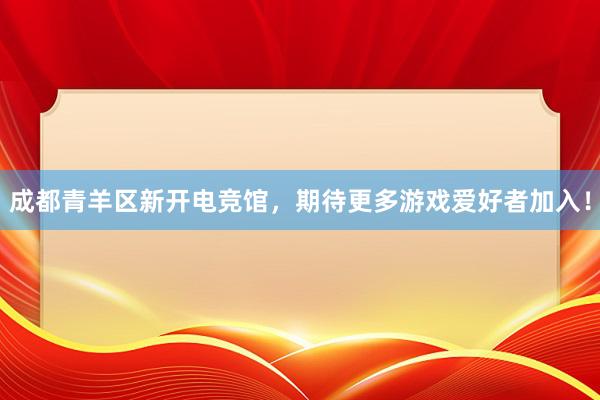 成都青羊区新开电竞馆，期待更多游戏爱好者加入！